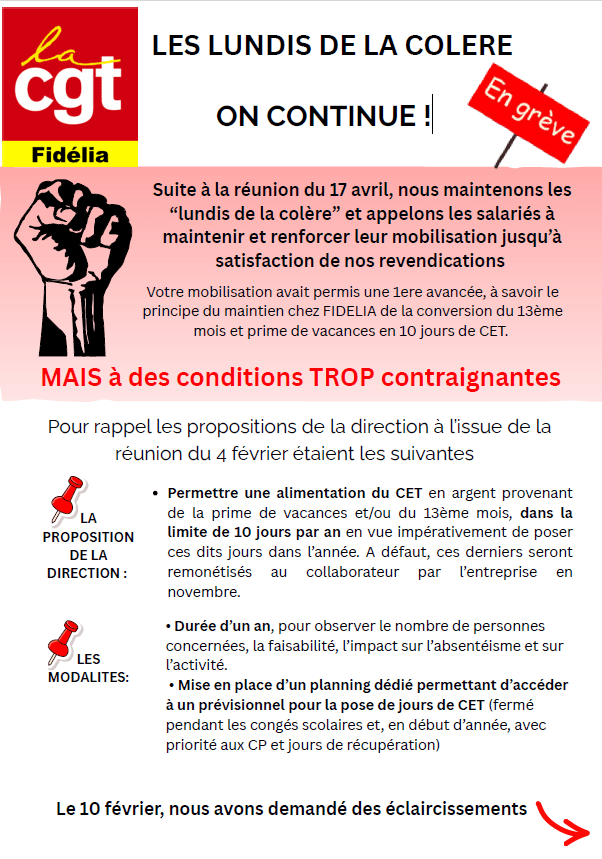 la
cgt
Fidélia

LES LUNDIS DE LA COLERE

ON CONTINUE !

En grève

Suite à la réunion du 17 avril, nous maintenons les “lundis de la colère” et appelons les salariés à maintenir et renforcer leur mobilisation jusqu’à satisfaction de nos revendications

Votre mobilisation avait permis une 1ere avancée, à savoir le principe du maintien chez FIDELIA de la conversion du 13ème mois et prime de vacances en 10 jours de CET.

MAIS à des conditions TROP contraignantes

Pour rappel les propositions de la direction à l’issue de la réunion du 4 février étaient les suivantes

LA PROPOSITION DE LA DIRECTION :

• Permettre une alimentation du CET en argent provenant de la prime de vacances et/ou du 13ème mois, dans la limite de 10 jours par an en vue impérativement de poser ces dits jours dans l’année. A défaut, ces derniers seront remonétisés au collaborateur par l’entreprise en novembre.

LES MODALITES:

• Durée d’un an, pour observer le nombre de personnes concernées, la faisabilité, l’impact sur l’absentéisme et sur l’activité.
• Mise en place d’un planning dédié permettant d’accéder à un prévisionnel pour la pose de jours de CET (fermé pendant les congés scolaires et, en début d’année, avec priorité aux CP et jours de récupération)

Le 10 février, nous avons demandé des éclaircissements